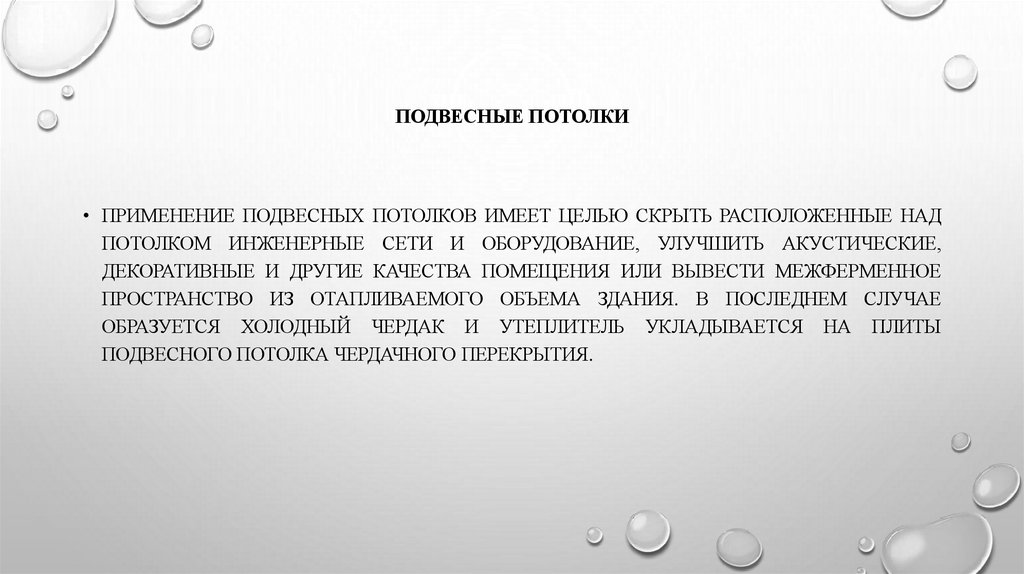 ПОДВЕСНЫЕ ПОТОЛКИ

• ПРИМЕНЕНИЕ ПОДВЕСНЫХ ПОТОЛКОВ ИМЕЕТ ЦЕЛЬЮ СКРЫТЬ РАСПОЛОЖЕННЫЕ НАД ПОТОЛКОМ ИНЖЕНЕРНЫЕ СЕТИ И ОБОРУДОВАНИЕ, УЛУЧШИТЬ АКУСТИЧЕСКИЕ, ДЕКОРАТИВНЫЕ И ДРУГИЕ КАЧЕСТВА ПОМЕЩЕНИЯ ИЛИ ВЫВЕСТИ МЕЖФЕРМЕННОЕ ПРОСТРАНСТВО ИЗ ОТАПЛИВАЕМОГО ОБЪЕМА ЗДАНИЯ. В ПОСЛЕДНЕМ СЛУЧАЕ ОБРАЗУЕТСЯ ХОЛОДНЫЙ ЧЕРДАК И УТЕПЛИТЕЛЬ УКЛАДЫВАЕТСЯ НА ПЛИТЫ ПОДВЕСНОГО ПОТОЛКА ЧЕРДАЧНОГО ПЕРЕКРЫТИЯ.